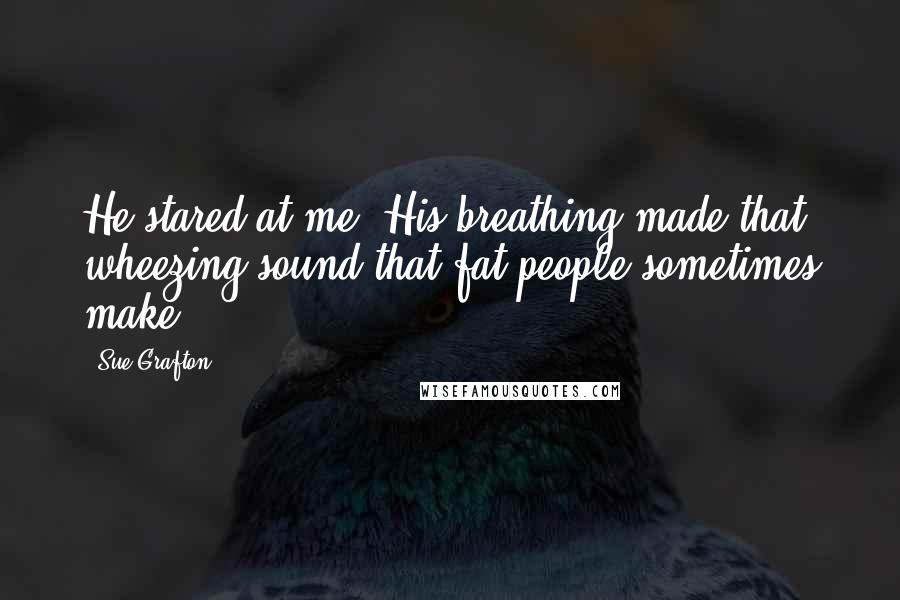 He stared at me. His breathing made that wheezing sound that fat people sometimes make.

Sue Grafton

WISEFAMOUSQUOTES.COM